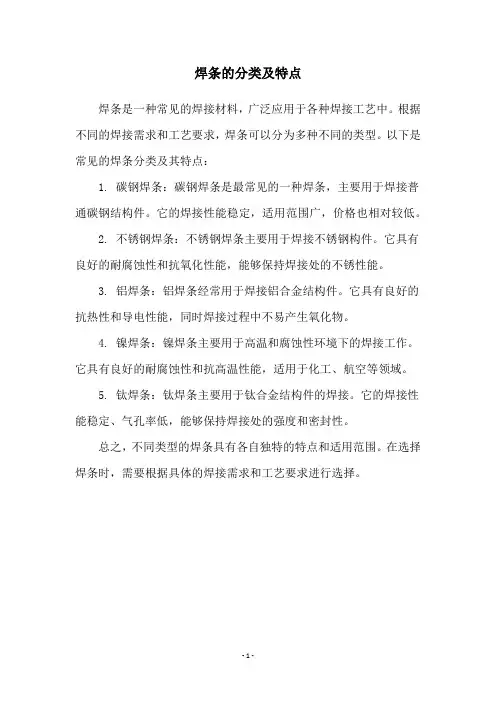 焊条的分类及特点

焊条是一种常见的焊接材料，广泛应用于各种焊接工艺中。根据不同的焊接需求和工艺要求，焊条可以分为多种不同的类型。以下是常见的焊条分类及其特点：

1. 碳钢焊条：碳钢焊条是最常见的一种焊条，主要用于焊接普通碳钢结构件。它的焊接性能稳定，适用范围广，价格也相对较低。

2. 不锈钢焊条：不锈钢焊条主要用于焊接不锈钢构件。它具有良好的耐腐蚀性和抗氧化性能，能够保持焊接处的不锈性能。

3. 铝焊条：铝焊条经常用于焊接铝合金结构件。它具有良好的抗热性和导电性能，同时焊接过程中不易产生氧化物。

4. 镍焊条：镍焊条主要用于高温和腐蚀性环境下的焊接工作。它具有良好的耐腐蚀性和抗高温性能，适用于化工、航空等领域。

5. 钛焊条：钛焊条主要用于钛合金结构件的焊接。它的焊接性能稳定、气孔率低，能够保持焊接处的强度和密封性。

总之，不同类型的焊条具有各自独特的特点和适用范围。在选择焊条时，需要根据具体的焊接需求和工艺要求进行选择。

- 1 -